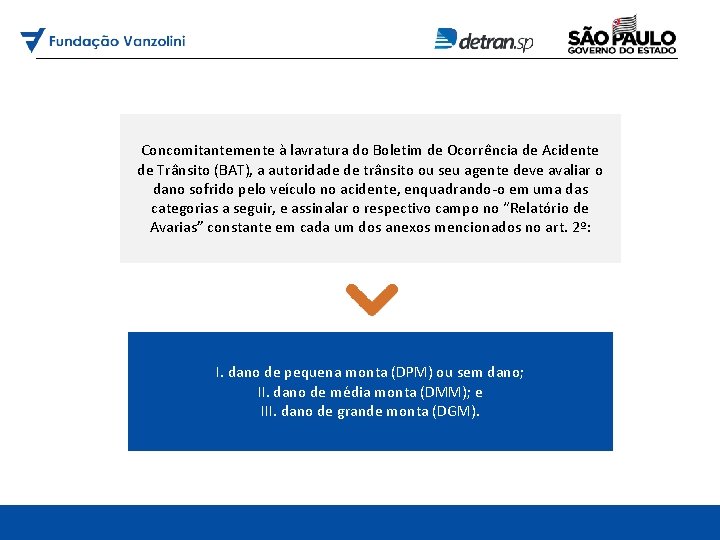 Fundação Vanzolini

detran.sp

SÃO PAULO
GOVERNO DO ESTADO

Concomitantemente à lavratura do Boletim de Ocorrência de Acidente de Trânsito (BAT), a autoridade de trânsito ou seu agente deve avaliar o dano sofrido pelo veículo no acidente, enquadrando-o em uma das categorias a seguir, e assinalar o respectivo campo no "Relatório de Avarias" constante em cada um dos anexos mencionados no art. 2º:

I. dano de pequena monta (DPM) ou sem dano;
II. dano de média monta (DMM); e
III. dano de grande monta (DGM).